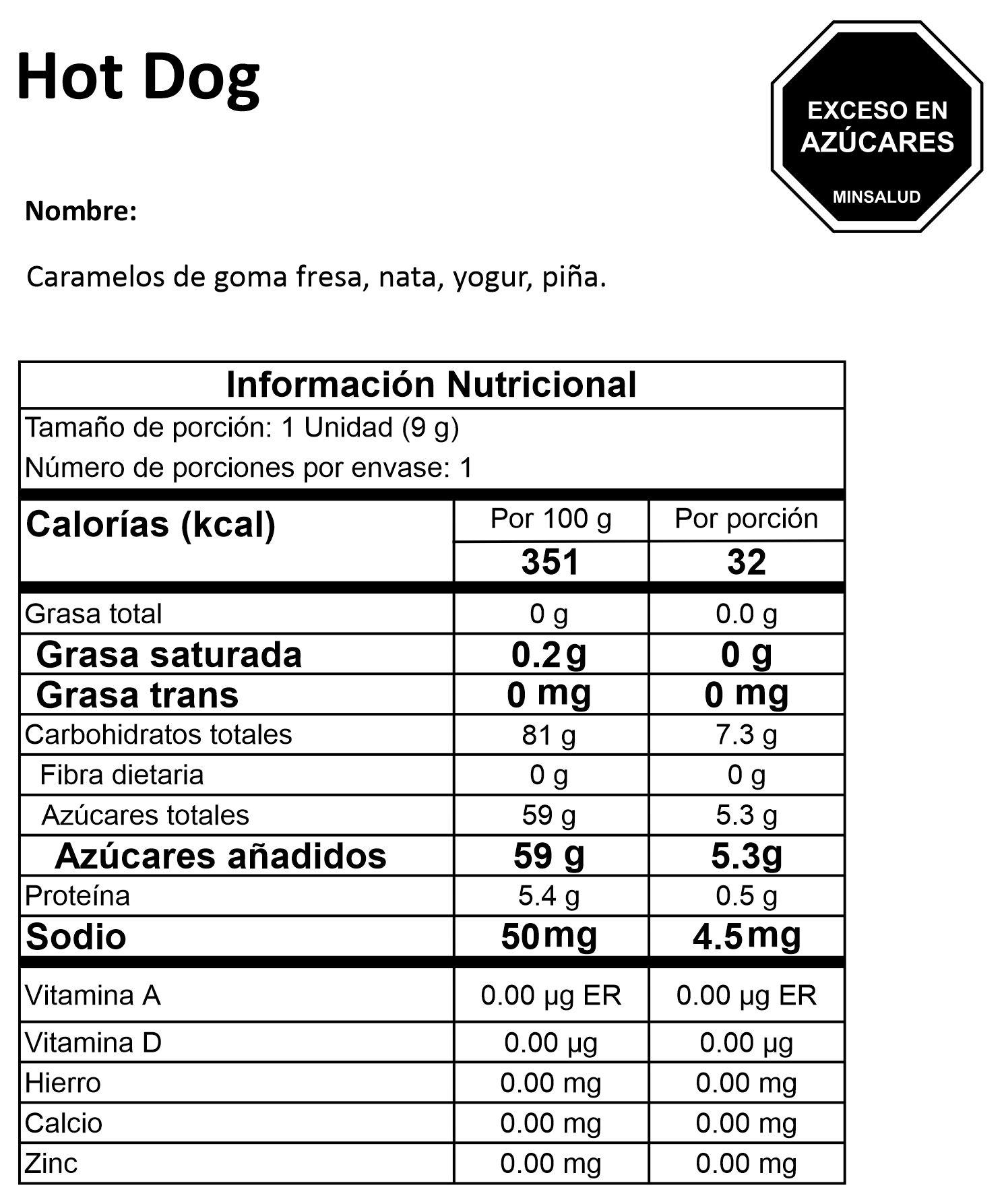 Hot Dog

EXCESO EN
AZÚCARES
MINSALUD

Nombre:

Caramelos de goma fresa, nata, yogur, piña.

Información Nutricional

Tamaño de porción: 1 Unidad (9 g)
Número de porciones por envase: 1

| Calorías (kcal) | Por 100 g | Por porción |
|---|---|---|
| | 351 | 32 |
| Grasa total | 0 g | 0.0 g |
| Grasa saturada | 0.2 g | 0 g |
| Grasa trans | 0 mg | 0 mg |
| Carbohidratos totales | 81 g | 7.3 g |
| Fibra dietaria | 0 g | 0 g |
| Azúcares totales | 59 g | 5.3 g |
| Azúcares añadidos | 59 g | 5.3g |
| Proteína | 5.4 g | 0.5 g |
| Sodio | 50 mg | 4.5 mg |
| Vitamina A | 0.00 µg ER | 0.00 µg ER |
| Vitamina D | 0.00 µg | 0.00 µg |
| Hierro | 0.00 mg | 0.00 mg |
| Calcio | 0.00 mg | 0.00 mg |
| Zinc | 0.00 mg | 0.00 mg |